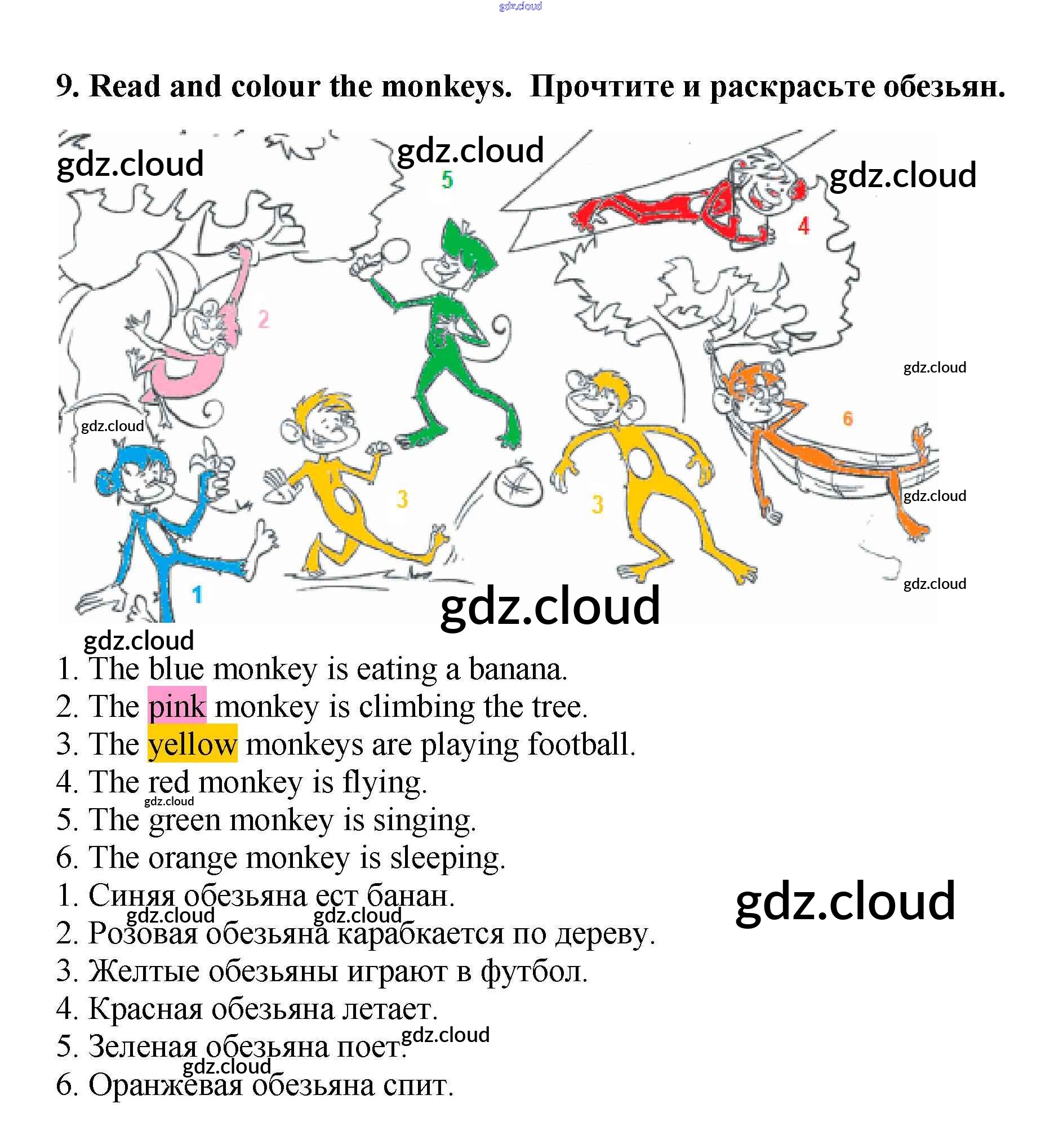 9. Read and colour the monkeys. Прочтите и раскрасьте обезьян.

5

4

2

6

3

3

1

1. The blue monkey is eating a banana.
2. The pink monkey is climbing the tree.
3. The yellow monkeys are playing football.
4. The red monkey is flying.
5. The green monkey is singing.
6. The orange monkey is sleeping.
1. Синяя обезьяна ест банан.
2. Розовая обезьяна карабкается по дереву.
3. Желтые обезьяны играют в футбол.
4. Красная обезьяна летает.
5. Зеленая обезьяна поет.
6. Оранжевая обезьяна спит.

gdz.cloud